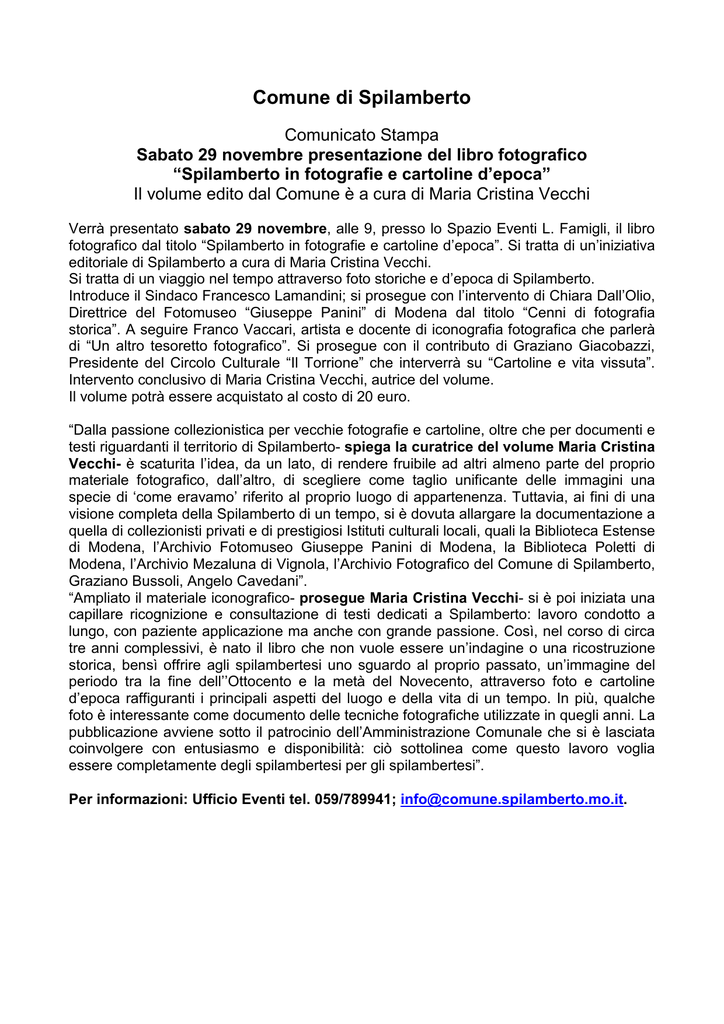 Comune di Spilamberto

Comunicato Stampa
Sabato 29 novembre presentazione del libro fotografico
“Spilamberto in fotografie e cartoline d’epoca”
Il volume edito dal Comune è a cura di Maria Cristina Vecchi

Verrà presentato sabato 29 novembre, alle 9, presso lo Spazio Eventi L. Famigli, il libro fotografico dal titolo “Spilamberto in fotografie e cartoline d’epoca”. Si tratta di un’iniziativa editoriale di Spilamberto a cura di Maria Cristina Vecchi.
Si tratta di un viaggio nel tempo attraverso foto storiche e d’epoca di Spilamberto.
Introduce il Sindaco Francesco Lamandini; si prosegue con l’intervento di Chiara Dall’Olio, Direttrice del Fotomuseo “Giuseppe Panini” di Modena dal titolo “Cenni di fotografia storica”. A seguire Franco Vaccari, artista e docente di iconografia fotografica che parlerà di “Un altro tesoretto fotografico”. Si prosegue con il contributo di Graziano Giacobazzi, Presidente del Circolo Culturale “Il Torrione” che interverrà su “Cartoline e vita vissuta”.
Intervento conclusivo di Maria Cristina Vecchi, autrice del volume.
Il volume potrà essere acquistato al costo di 20 euro.

“Dalla passione collezionistica per vecchie fotografie e cartoline, oltre che per documenti e testi riguardanti il territorio di Spilamberto- spiega la curatrice del volume Maria Cristina Vecchi- è scaturita l’idea, da un lato, di rendere fruibile ad altri almeno parte del proprio materiale fotografico, dall’altro, di scegliere come taglio unificante delle immagini una specie di ‘come eravamo’ riferito al proprio luogo di appartenenza. Tuttavia, ai fini di una visione completa della Spilamberto di un tempo, si è dovuta allargare la documentazione a quella di collezionisti privati e di prestigiosi Istituti culturali locali, quali la Biblioteca Estense di Modena, l’Archivio Fotomuseo Giuseppe Panini di Modena, la Biblioteca Poletti di Modena, l’Archivio Mezaluna di Vignola, l’Archivio Fotografico del Comune di Spilamberto, Graziano Bussoli, Angelo Cavedani”.
“Ampliato il materiale iconografico- prosegue Maria Cristina Vecchi- si è poi iniziata una capillare ricognizione e consultazione di testi dedicati a Spilamberto: lavoro condotto a lungo, con paziente applicazione ma anche con grande passione. Così, nel corso di circa tre anni complessivi, è nato il libro che non vuole essere un’indagine o una ricostruzione storica, bensì offrire agli spilambertesi uno sguardo al proprio passato, un’immagine del periodo tra la fine dell’’Ottocento e la metà del Novecento, attraverso foto e cartoline d’epoca raffiguranti i principali aspetti del luogo e della vita di un tempo. In più, qualche foto è interessante come documento delle tecniche fotografiche utilizzate in quegli anni. La pubblicazione avviene sotto il patrocinio dell’Amministrazione Comunale che si è lasciata coinvolgere con entusiasmo e disponibilità: ciò sottolinea come questo lavoro voglia essere completamente degli spilambertesi per gli spilambertesi”.

Per informazioni: Ufficio Eventi tel. 059/789941; info@comune.spilamberto.mo.it.